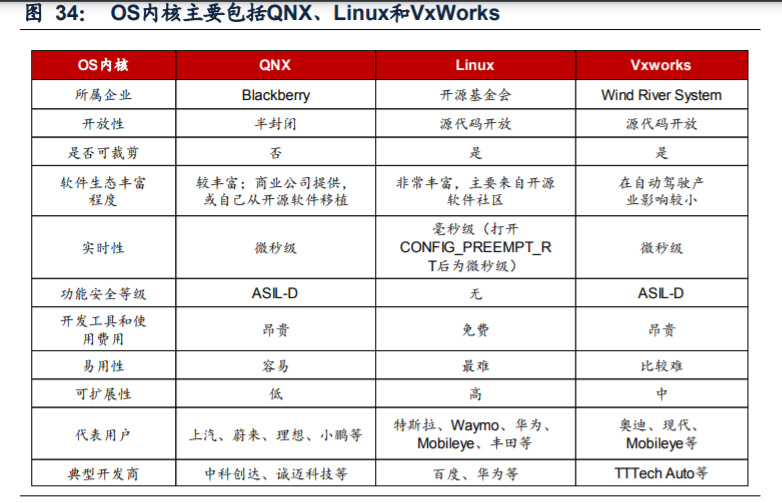 图 34： OS内核主要包括QNX、Linux和VxWorks

| OS内核 | QNX | Linux | Vxworks |
|---|---|---|---|
| 所属企业 | Blackberry | 开源基金会 | Wind River System |
| 开放性 | 半封闭 | 源代码开放 | 源代码开放 |
| 是否可裁剪 | 否 | 是 | 是 |
| 软件生态丰富程度 | 较丰富；商业公司提供，或自己从开源软件移植 | 非常丰富，主要来自开源软件社区 | 在自动驾驶产业影响较小 |
| 实时性 | 微秒级 | 毫秒级（打开CONFIG_PREEMPT_RT后为微秒级） | 微秒级 |
| 功能安全等级 | ASIL-D | 无 | ASIL-D |
| 开发工具和使用费用 | 昂贵 | 免费 | 昂贵 |
| 易用性 | 容易 | 最难 | 比较难 |
| 可扩展性 | 低 | 高 | 中 |
| 代表用户 | 上汽、蔚来、理想、小鹏等 | 特斯拉、Waymo、华为、Mobileye、丰田等 | 奥迪、现代、Mobileye等 |
| 典型开发商 | 中科创达、诚迈科技等 | 百度、华为等 | TTTech Auto等 |